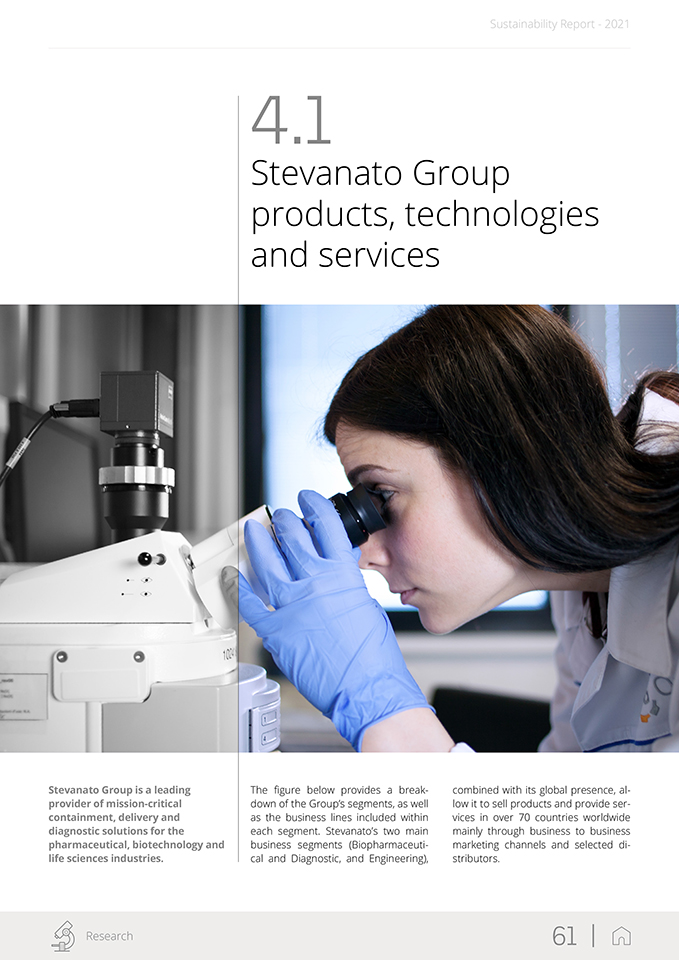 Sustainability Report - 2021

4.1
Stevanato Group products, technologies and services

Stevanato Group is a leading provider of mission-critical containment, delivery and diagnostic solutions for the pharmaceutical, biotechnology and life sciences industries.

The figure below provides a breakdown of the Group's segments, as well as the business lines included within each segment. Stevanato's two main business segments (Biopharmaceutical and Diagnostic, and Engineering), combined with its global presence, allow it to sell products and provide services in over 70 countries worldwide mainly through business to business marketing channels and selected distributors.

Research

61